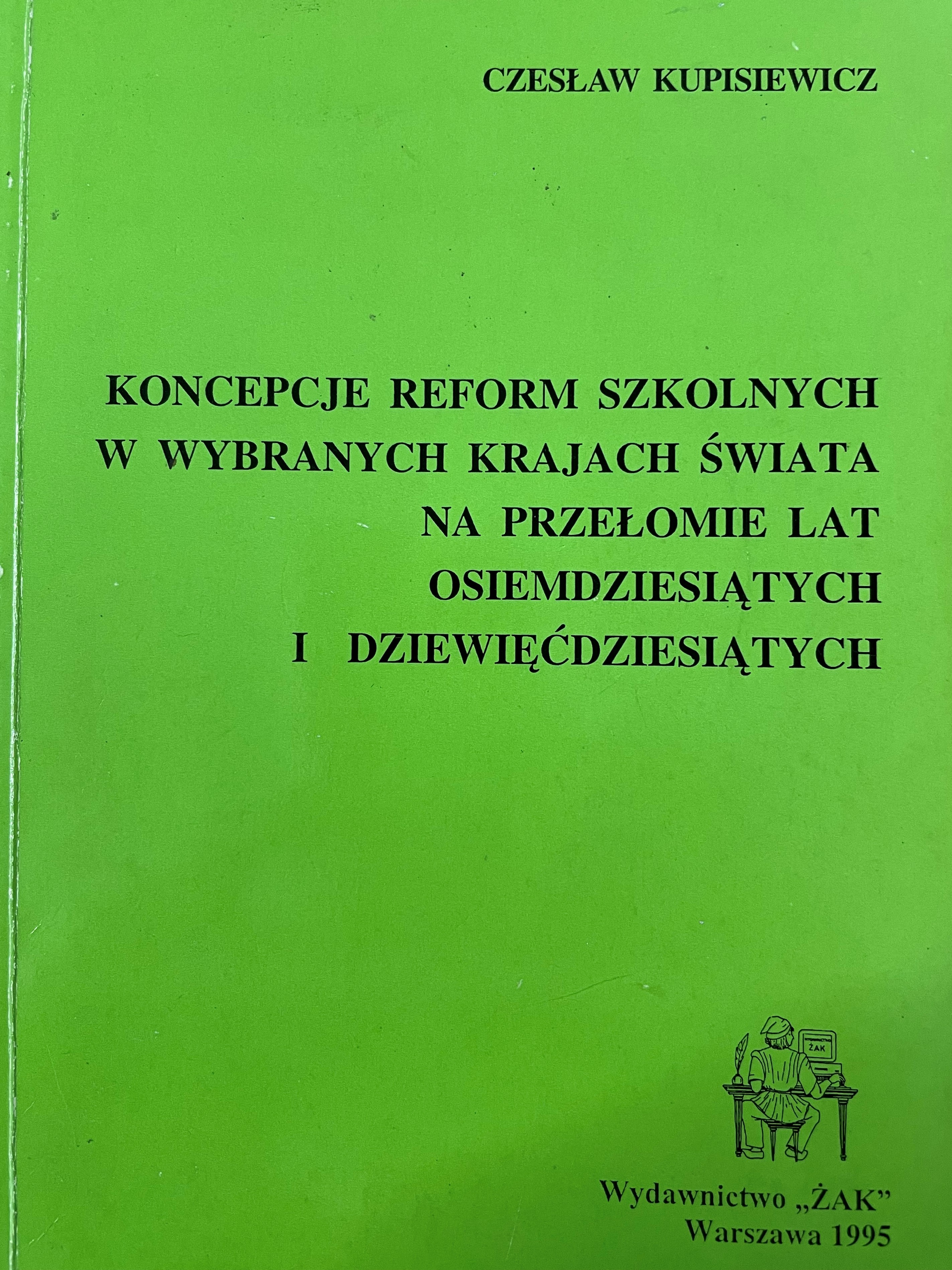 CZESŁAW KUPISIEWICZ

KONCEPCJE REFORM SZKOLNYCH
W WYBRANYCH KRAJACH ŚWIATA
NA PRZEŁOMIE LAT
OSIEMDZIESIĄTYCH
I DZIEWIĘĆDZIESIĄTYCH

ŻAK

Wydawnictwo „ŻAK”
Warszawa 1995